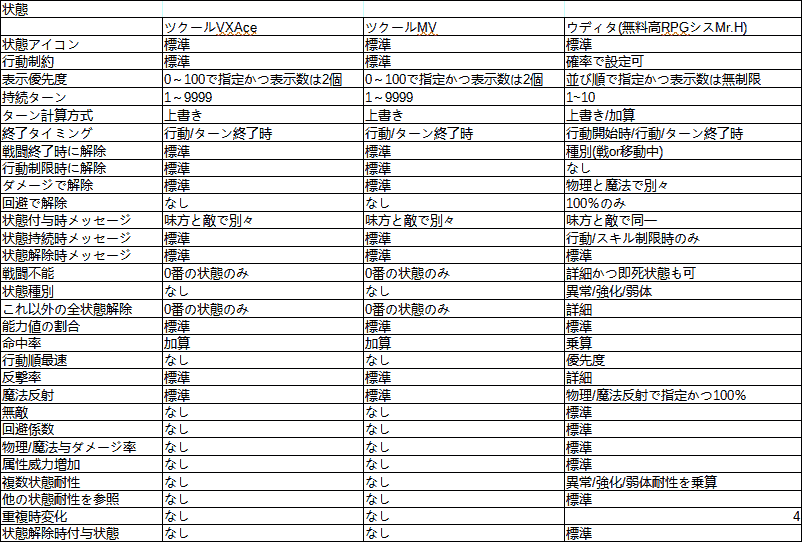 状態

| | ツクールVXAce | ツクールMV | ウディタ(無料高RPGシスMr.H) |
|---|---|---|---|
| 状態アイコン | 標準 | 標準 | 標準 |
| 行動制約 | 標準 | 標準 | 確率で設定可 |
| 表示優先度 | 0～100で指定かつ表示数は2個 | 0～100で指定かつ表示数は2個 | 並び順で指定かつ表示数は無制限 |
| 持続ターン | 1～9999 | 1～9999 | 1~10 |
| ターン計算方式 | 上書き | 上書き | 上書き/加算 |
| 終了タイミング | 行動/ターン終了時 | 行動/ターン終了時 | 行動開始時/行動/ターン終了時 |
| 戦闘終了時に解除 | 標準 | 標準 | 種別(戦or移動中) |
| 行動制限時に解除 | 標準 | 標準 | なし |
| ダメージで解除 | 標準 | 標準 | 物理と魔法で別々 |
| 回避で解除 | なし | なし | 100%のみ |
| 状態付与時メッセージ | 味方と敵で別々 | 味方と敵で別々 | 味方と敵で同一 |
| 状態持続時メッセージ | 標準 | 標準 | 行動/スキル制限時のみ |
| 状態解除時メッセージ | 標準 | 標準 | 標準 |
| 戦闘不能 | 0番の状態のみ | 0番の状態のみ | 詳細かつ即死状態も可 |
| 状態種別 | なし | なし | 異常/強化/弱体 |
| これ以外の全状態解除 | 0番の状態のみ | 0番の状態のみ | 詳細 |
| 能力値の割合 | 標準 | 標準 | 標準 |
| 命中率 | 加算 | 加算 | 乗算 |
| 行動順最速 | なし | なし | 優先度 |
| 反撃率 | 標準 | 標準 | 詳細 |
| 魔法反射 | 標準 | 標準 | 物理/魔法反射で指定かつ100% |
| 無敵 | なし | なし | 標準 |
| 回避係数 | なし | なし | 標準 |
| 物理/魔法与ダメージ率 | なし | なし | 標準 |
| 属性威力増加 | なし | なし | 標準 |
| 複数状態耐性 | なし | なし | 異常/強化/弱体耐性を乗算 |
| 他の状態耐性を参照 | なし | なし | 標準 |
| 重複時変化 | なし | なし | 4 |
| 状態解除時付与状態 | なし | なし | 標準 |